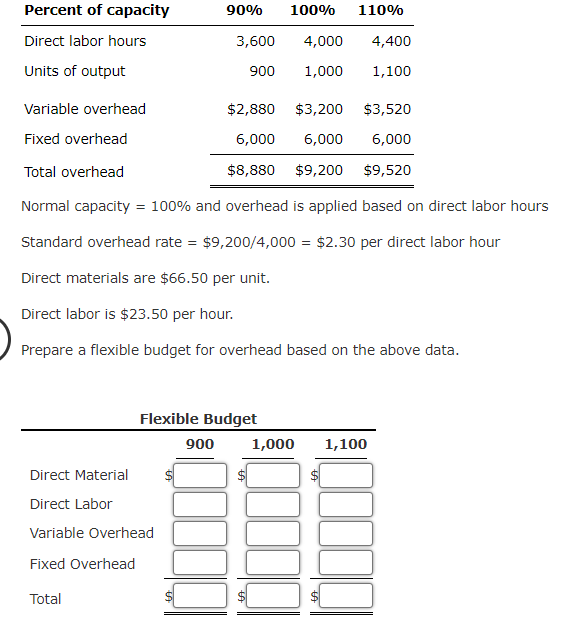 | Percent of capacity | 90% | 100% | 110% |
|---|---|---|---|
| Direct labor hours | 3,600 | 4,000 | 4,400 |
| Units of output | 900 | 1,000 | 1,100 |
| Variable overhead | \$2,880 | \$3,200 | \$3,520 |
| Fixed overhead | 6,000 | 6,000 | 6,000 |
| Total overhead | \$8,880 | \$9,200 | \$9,520 |

Normal capacity = 100% and overhead is applied based on direct labor hours

Standard overhead rate = \$9,200/4,000 = \$2.30 per direct labor hour

Direct materials are \$66.50 per unit.

Direct labor is \$23.50 per hour.

Prepare a flexible budget for overhead based on the above data.

Flexible Budget

| | 900 | 1,000 | 1,100 |
|---|---|---|---|
| Direct Material | \$ | \$ | \$ |
| Direct Labor | | | |
| Variable Overhead | | | |
| Fixed Overhead | | | |
| Total | \$ | \$ | \$ |